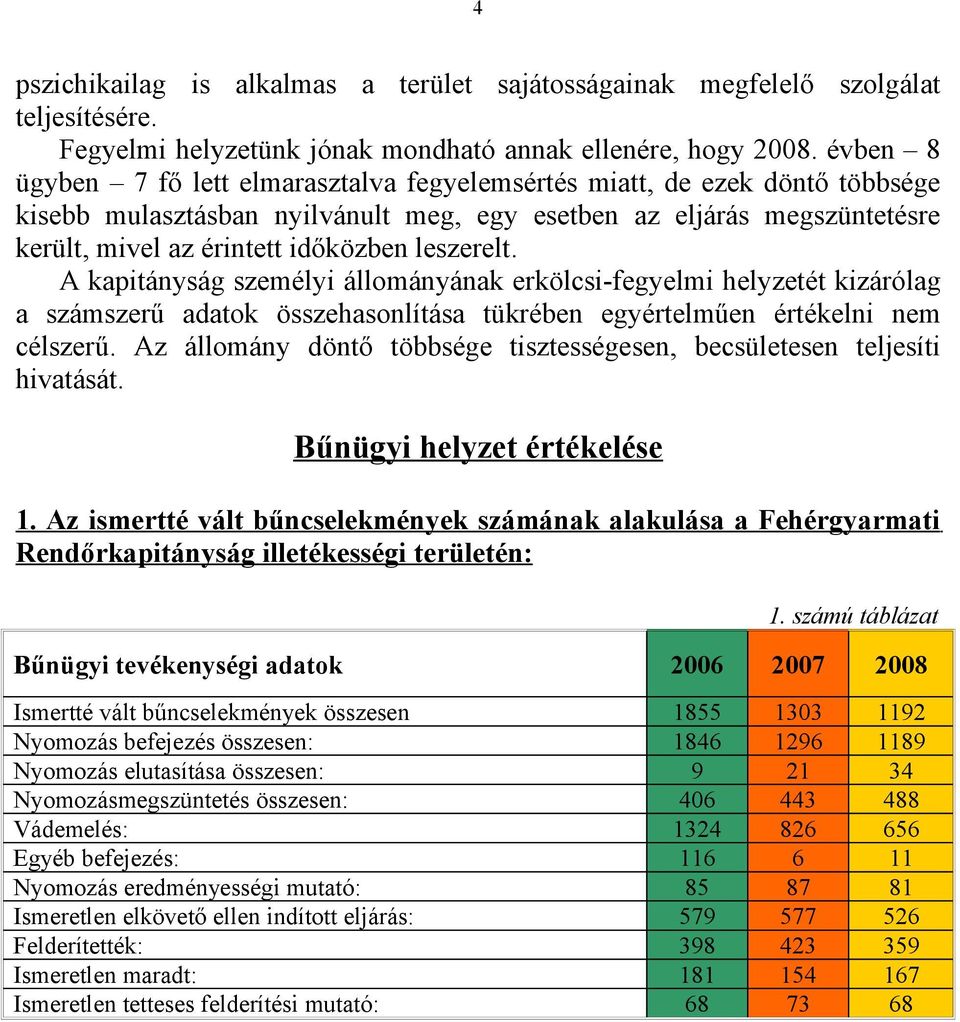 4

pszichikailag is alkalmas a terület sajátosságainak megfelelő szolgálat teljesítésére.

Fegyelmi helyzetünk jónak mondható annak ellenére, hogy 2008. évben – 8 ügyben – 7 fő lett elmarasztalva fegyelemsértés miatt, de ezek döntő többsége kisebb mulasztásban nyilvánult meg, egy esetben az eljárás megszüntetésre került, mivel az érintett időközben leszerelt.

A kapitányság személyi állományának erkölcsi-fegyelmi helyzetét kizárólag a számszerű adatok összehasonlítása tükrében egyértelműen értékelni nem célszerű. Az állomány döntő többsége tisztességesen, becsületesen teljesíti hivatását.

Bűnügyi helyzet értékelése

1. Az ismertté vált bűncselekmények számának alakulása a Fehérgyarmati Rendőrkapitányság illetékességi területén:

1. számú táblázat

| Bűnügyi tevékenységi adatok | 2006 | 2007 | 2008 |
|---|---|---|---|
| Ismertté vált bűncselekmények összesen | 1855 | 1303 | 1192 |
| Nyomozás befejezés összesen: | 1846 | 1296 | 1189 |
| Nyomozás elutasítása összesen: | 9 | 21 | 34 |
| Nyomozásmegszüntetés összesen: | 406 | 443 | 488 |
| Vádemelés: | 1324 | 826 | 656 |
| Egyéb befejezés: | 116 | 6 | 11 |
| Nyomozás eredményességi mutató: | 85 | 87 | 81 |
| Ismeretlen elkövető ellen indított eljárás: | 579 | 577 | 526 |
| Felderítették: | 398 | 423 | 359 |
| Ismeretlen maradt: | 181 | 154 | 167 |
| Ismeretlen tetteses felderítési mutató: | 68 | 73 | 68 |